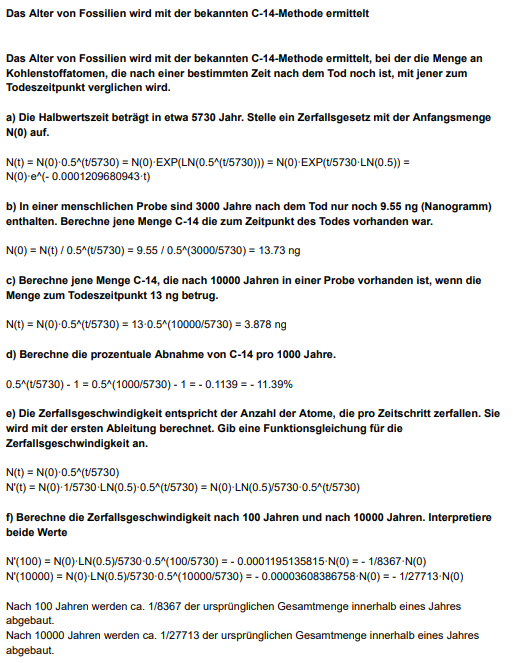 Das Alter von Fossilien wird mit der bekannten C-14-Methode ermittelt

Das Alter von Fossilien wird mit der bekannten C-14-Methode ermittelt, bei der die Menge an Kohlenstoffatomen, die nach einer bestimmten Zeit nach dem Tod noch ist, mit jener zum Todeszeitpunkt verglichen wird.

a) Die Halbwertszeit beträgt in etwa 5730 Jahr. Stelle ein Zerfallsgesetz mit der Anfangsmenge N(0) auf.

N(t) = N(0)·0.5^(t/5730) = N(0)·EXP(LN(0.5^(t/5730))) = N(0)·EXP(t/5730·LN(0.5)) = N(0)·e^(- 0.0001209680943·t)

b) In einer menschlichen Probe sind 3000 Jahre nach dem Tod nur noch 9.55 ng (Nanogramm) enthalten. Berechne jene Menge C-14 die zum Zeitpunkt des Todes vorhanden war.

N(0) = N(t) / 0.5^(t/5730) = 9.55 / 0.5^(3000/5730) = 13.73 ng

c) Berechne jene Menge C-14, die nach 10000 Jahren in einer Probe vorhanden ist, wenn die Menge zum Todeszeitpunkt 13 ng betrug.

N(t) = N(0)·0.5^(t/5730) = 13·0.5^(10000/5730) = 3.878 ng

d) Berechne die prozentuale Abnahme von C-14 pro 1000 Jahre.

0.5^(t/5730) - 1 = 0.5^(1000/5730) - 1 = - 0.1139 = - 11.39%

e) Die Zerfallsgeschwindigkeit entspricht der Anzahl der Atome, die pro Zeitschritt zerfallen. Sie wird mit der ersten Ableitung berechnet. Gib eine Funktionsgleichung für die Zerfallsgeschwindigkeit an.

N(t) = N(0)·0.5^(t/5730)
N'(t) = N(0)·1/5730·LN(0.5)·0.5^(t/5730) = N(0)·LN(0.5)/5730·0.5^(t/5730)

f) Berechne die Zerfallsgeschwindigkeit nach 100 Jahren und nach 10000 Jahren. Interpretiere beide Werte

N'(100) = N(0)·LN(0.5)/5730·0.5^(100/5730) = - 0.0001195135815·N(0) = - 1/8367·N(0)
N'(10000) = N(0)·LN(0.5)/5730·0.5^(10000/5730) = - 0.00003608386758·N(0) = - 1/27713·N(0)

Nach 100 Jahren werden ca. 1/8367 der ursprünglichen Gesamtmenge innerhalb eines Jahres abgebaut.
Nach 10000 Jahren werden ca. 1/27713 der ursprünglichen Gesamtmenge innerhalb eines Jahres abgebaut.